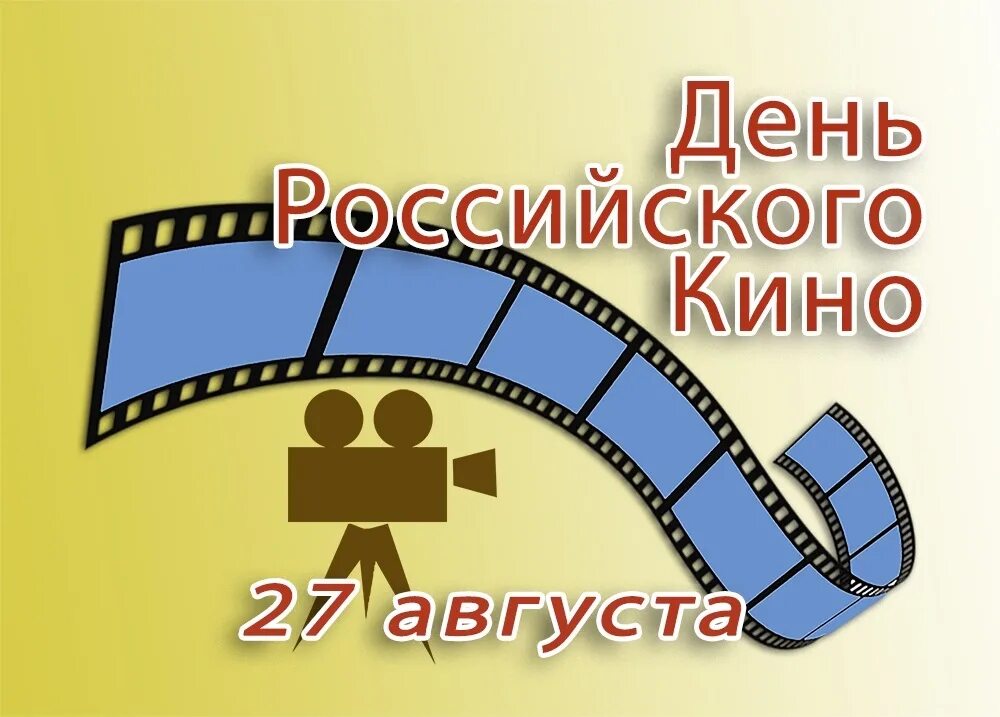 День
Российского
Кино

27 августа